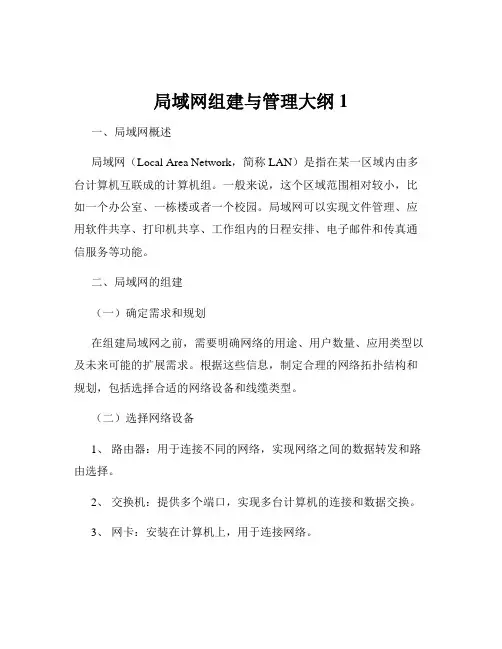 局域网组建与管理大纲 1

一、局域网概述

局域网（Local Area Network，简称 LAN）是指在某一区域内由多台计算机互联成的计算机组。一般来说，这个区域范围相对较小，比如一个办公室、一栋楼或者一个校园。局域网可以实现文件管理、应用软件共享、打印机共享、工作组内的日程安排、电子邮件和传真通信服务等功能。

二、局域网的组建

（一）确定需求和规划

在组建局域网之前，需要明确网络的用途、用户数量、应用类型以及未来可能的扩展需求。根据这些信息，制定合理的网络拓扑结构和规划，包括选择合适的网络设备和线缆类型。

（二）选择网络设备

1、 路由器：用于连接不同的网络，实现网络之间的数据转发和路由选择。

2、 交换机：提供多个端口，实现多台计算机的连接和数据交换。

3、 网卡：安装在计算机上，用于连接网络。